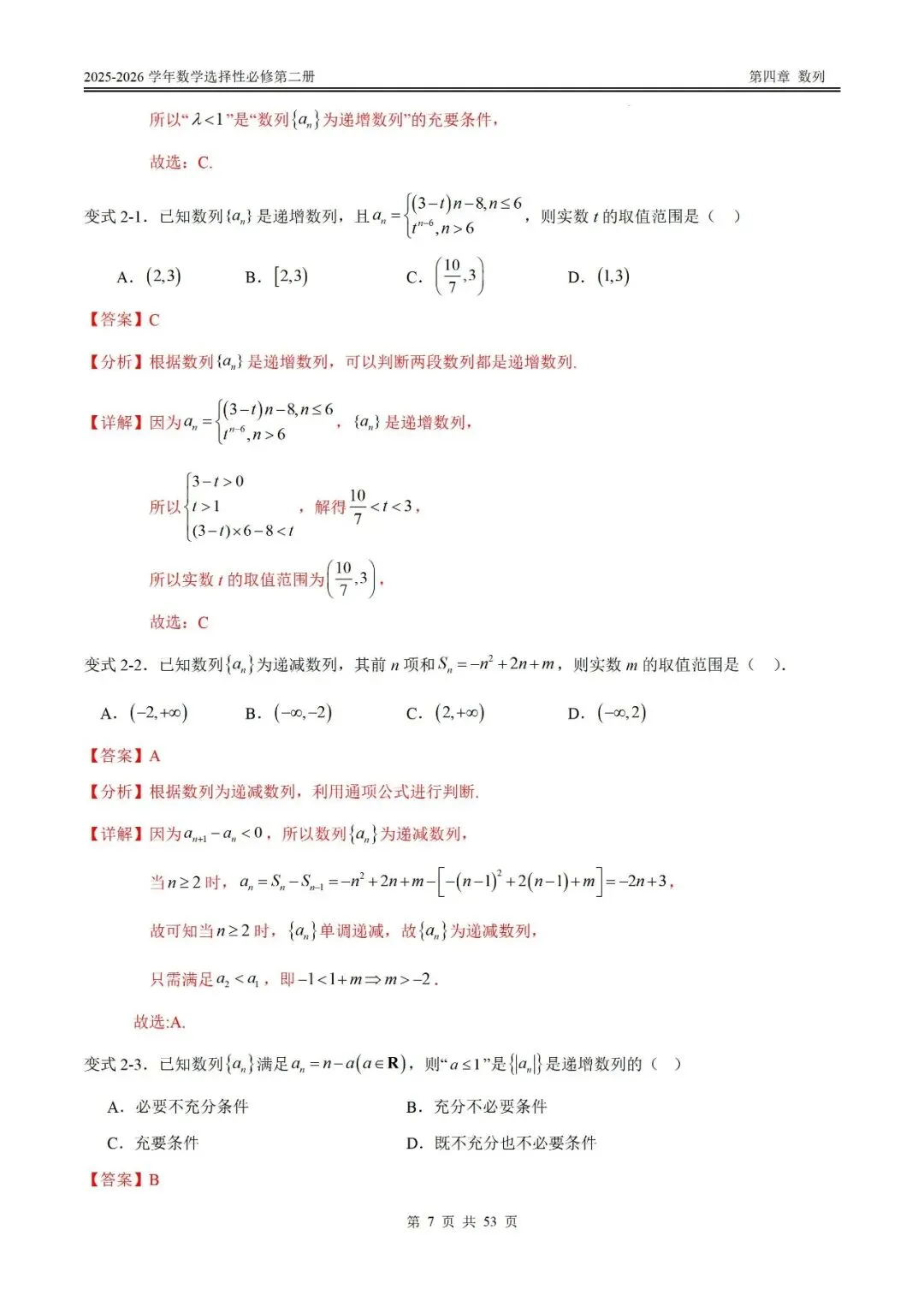 2025-2026 学年数学选择性必修第二册

第四章 数列

所以“$\lambda<1$”是“数列$\{a_n\}$为递增数列”的充要条件，

故选：C.

变式 2-1．已知数列$\{a_n\}$是递增数列，且$a_n=\begin{cases}(3-t)n-8,n\le 6\\ t^{n-6},n>6\end{cases}$，则实数 $t$ 的取值范围是（ ）

A．$(2,3)$  B．$[2,3)$  C．$\left(\frac{10}{7},3\right)$  D．$(1,3)$

【答案】C

【分析】根据数列$\{a_n\}$是递增数列，可以判断两段数列都是递增数列.

【详解】因为$a_n=\begin{cases}(3-t)n-8,n\le 6\\ t^{n-6},n>6\end{cases}$，$\{a_n\}$是递增数列，

所以$\begin{cases}3-t>0\\ t>1\\ (3-t)\times 6-8<t\end{cases}$，解得$\frac{10}{7}<t<3$，

所以实数 $t$ 的取值范围为$\left(\frac{10}{7},3\right)$，

故选：C

变式 2-2．已知数列$\{a_n\}$为递减数列，其前 $n$ 项和$S_n=-n^2+2n+m$，则实数 $m$ 的取值范围是（ ）.

A．$(-2,+\infty)$  B．$(-\infty,-2)$  C．$(2,+\infty)$  D．$(-\infty,2)$

【答案】A

【分析】根据数列为递减数列，利用通项公式进行判断.

【详解】因为$a_{n+1}-a_n<0$，所以数列$\{a_n\}$为递减数列，

当$n\ge 2$时，$a_n=S_n-S_{n-1}=-n^2+2n+m-\left[-(n-1)^2+2(n-1)+m\right]=-2n+3$，

故可知当$n\ge 2$时，$\{a_n\}$单调递减，故$\{a_n\}$为递减数列，

只需满足$a_2<a_1$，即$-1<1+m\Rightarrow m>-2$.

故选:A.

变式 2-3．已知数列$\{a_n\}$满足$a_n=n-a(a\in\mathbf{R})$，则“$a\le 1$”是$\{|a_n|\}$是递增数列的（ ）

A．必要不充分条件  B．充分不必要条件

C．充要条件  D．既不充分也不必要条件

【答案】B

第 7 页 共 53 页